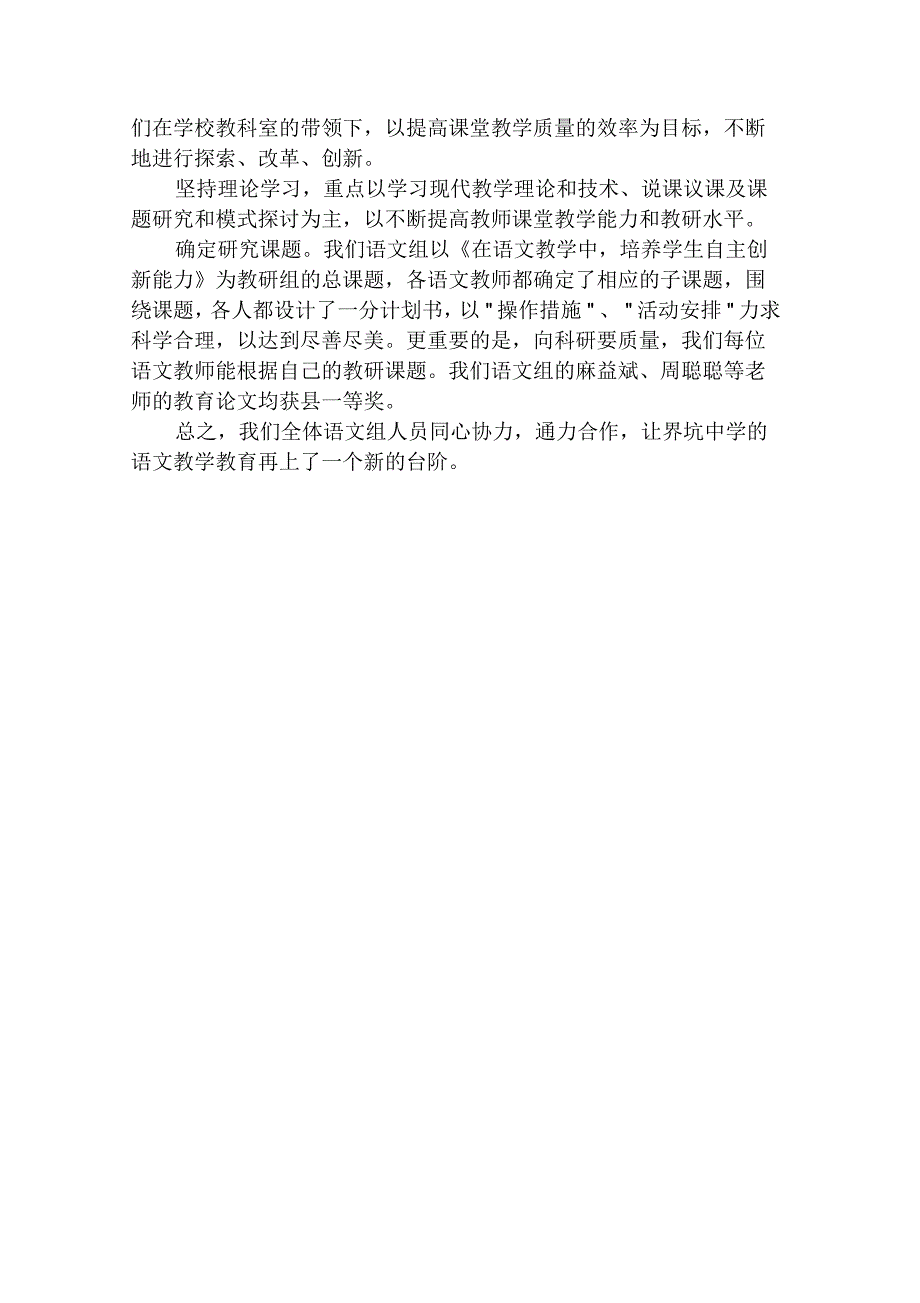 们在学校教科室的带领下，以提高课堂教学质量的效率为目标，不断地进行探索、改革、创新。

坚持理论学习，重点以学习现代教学理论和技术、说课议课及课题研究和模式探讨为主，以不断提高教师课堂教学能力和教研水平。

确定研究课题。我们语文组以《在语文教学中，培养学生自主创新能力》为教研组的总课题，各语文教师都确定了相应的子课题，围绕课题，各人都设计了一分计划书，以"操作措施"、"活动安排"力求科学合理，以达到尽善尽美。更重要的是，向科研要质量，我们每位语文教师能根据自己的教研课题。我们语文组的麻益斌、周聪聪等老师的教育论文均获县一等奖。

总之，我们全体语文组人员同心协力，通力合作，让界坑中学的语文教学教育再上了一个新的台阶。